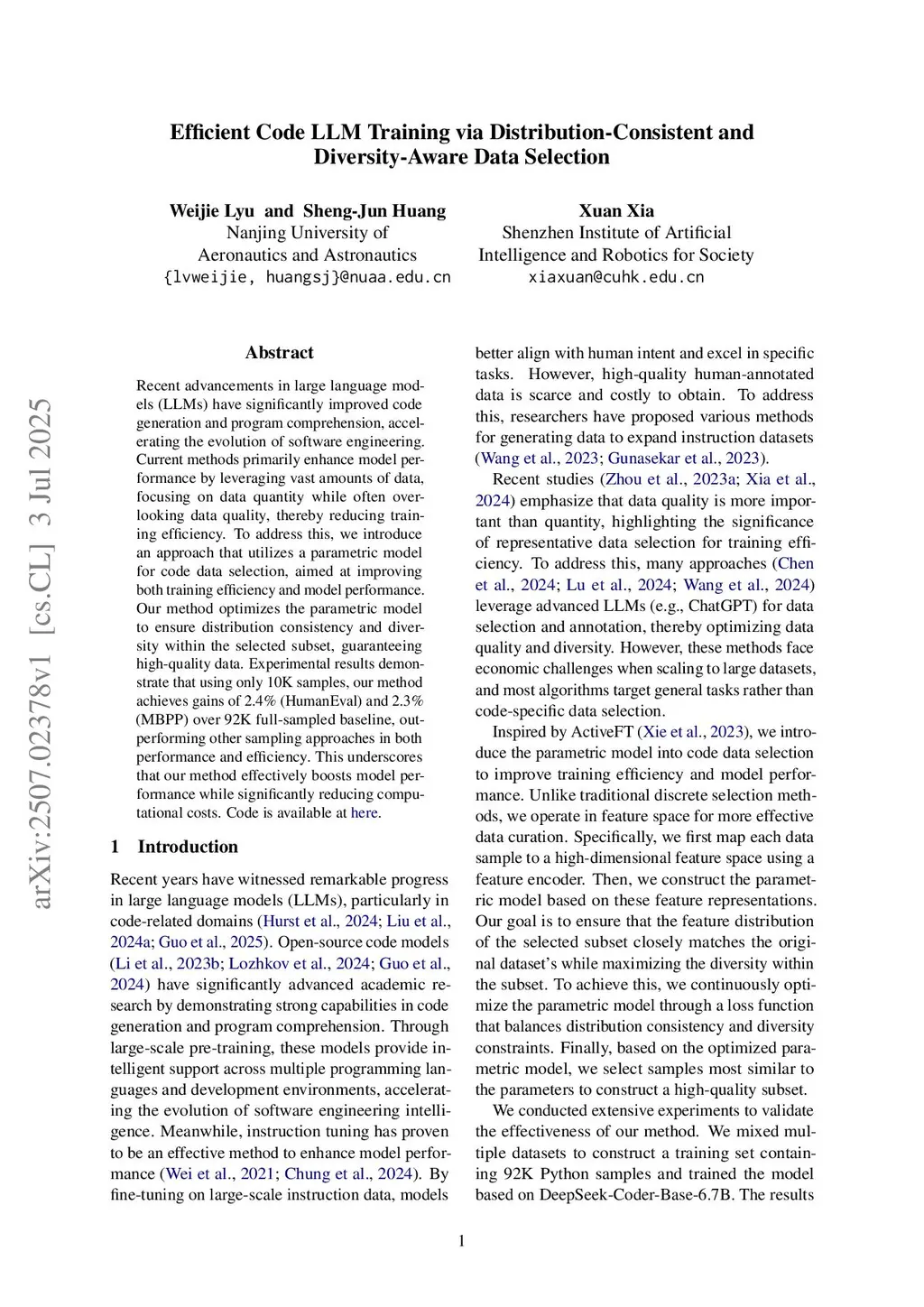 Efficient Code LLM Training via Distribution-Consistent and Diversity-Aware Data Selection

Weijie Lyu and Sheng-Jun Huang
Nanjing University of Aeronautics and Astronautics
{lvweijie, huangsj}@nuaa.edu.cn

Xuan Xia
Shenzhen Institute of Artificial Intelligence and Robotics for Society
xiaxuan@cuhk.edu.cn

arXiv:2507.02378v1 [cs.CL] 3 Jul 2025

Abstract

Recent advancements in large language models (LLMs) have significantly improved code generation and program comprehension, accelerating the evolution of software engineering. Current methods primarily enhance model performance by leveraging vast amounts of data, focusing on data quantity while often overlooking data quality, thereby reducing training efficiency. To address this, we introduce an approach that utilizes a parametric model for code data selection, aimed at improving both training efficiency and model performance. Our method optimizes the parametric model to ensure distribution consistency and diversity within the selected subset, guaranteeing high-quality data. Experimental results demonstrate that using only 10K samples, our method achieves gains of 2.4% (HumanEval) and 2.3% (MBPP) over 92K full-sampled baseline, outperforming other sampling approaches in both performance and efficiency. This underscores that our method effectively boosts model performance while significantly reducing computational costs. Code is available at here.

1 Introduction

Recent years have witnessed remarkable progress in large language models (LLMs), particularly in code-related domains (Hurst et al., 2024; Liu et al., 2024a; Guo et al., 2025). Open-source code models (Li et al., 2023b; Lozhkov et al., 2024; Guo et al., 2024) have significantly advanced academic research by demonstrating strong capabilities in code generation and program comprehension. Through large-scale pre-training, these models provide intelligent support across multiple programming languages and development environments, accelerating the evolution of software engineering intelligence. Meanwhile, instruction tuning has proven to be an effective method to enhance model performance (Wei et al., 2021; Chung et al., 2024). By fine-tuning on large-scale instruction data, models better align with human intent and excel in specific tasks. However, high-quality human-annotated data is scarce and costly to obtain. To address this, researchers have proposed various methods for generating data to expand instruction datasets (Wang et al., 2023; Gunasekar et al., 2023).

Recent studies (Zhou et al., 2023a; Xia et al., 2024) emphasize that data quality is more important than quantity, highlighting the significance of representative data selection for training efficiency. To address this, many approaches (Chen et al., 2024; Lu et al., 2024; Wang et al., 2024) leverage advanced LLMs (e.g., ChatGPT) for data selection and annotation, thereby optimizing data quality and diversity. However, these methods face economic challenges when scaling to large datasets, and most algorithms target general tasks rather than code-specific data selection.

Inspired by ActiveFT (Xie et al., 2023), we introduce the parametric model into code data selection to improve training efficiency and model performance. Unlike traditional discrete selection methods, we operate in feature space for more effective data curation. Specifically, we first map each data sample to a high-dimensional feature space using a feature encoder. Then, we construct the parametric model based on these feature representations. Our goal is to ensure that the feature distribution of the selected subset closely matches the original dataset's while maximizing the diversity within the subset. To achieve this, we continuously optimize the parametric model through a loss function that balances distribution consistency and diversity constraints. Finally, based on the optimized parametric model, we select samples most similar to the parameters to construct a high-quality subset.

We conducted extensive experiments to validate the effectiveness of our method. We mixed multiple datasets to construct a training set containing 92K Python samples and trained the model based on DeepSeek-Coder-Base-6.7B. The results

1